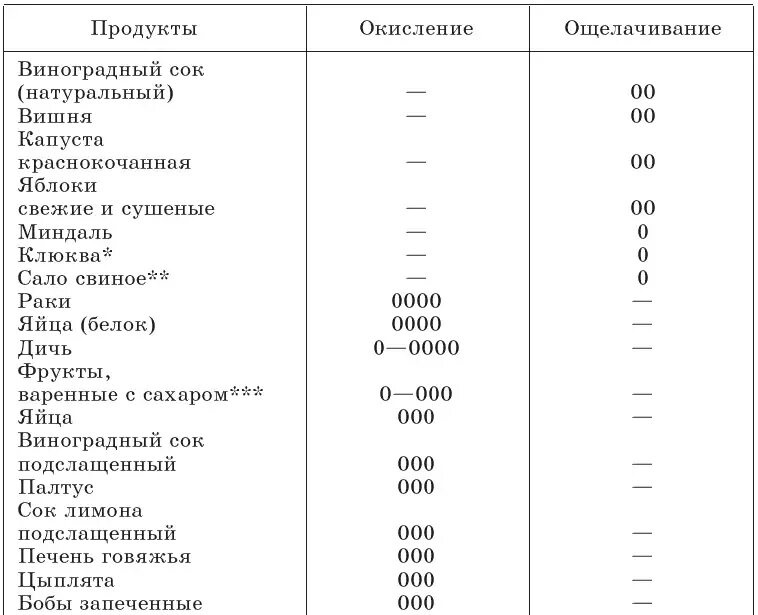 | Продукты | Окисление | Ощелачивание |
|---|---|---|
| Виноградный сок (натуральный) | — | 00 |
| Вишня | — | 00 |
| Капуста краснокочанная | — | 00 |
| Яблоки свежие и сушеные | — | 00 |
| Миндаль | — | 0 |
| Клюква* | — | 0 |
| Сало свиное** | — | 0 |
| Раки | 0000 | — |
| Яйца (белок) | 0000 | — |
| Дичь | 0—0000 | — |
| Фрукты, варенные с сахаром*** | 0—000 | — |
| Яйца | 000 | — |
| Виноградный сок подслащенный | 000 | — |
| Палтус | 000 | — |
| Сок лимона подслащенный | 000 | — |
| Печень говяжья | 000 | — |
| Цыплята | 000 | — |
| Бобы запеченные | 000 | — |